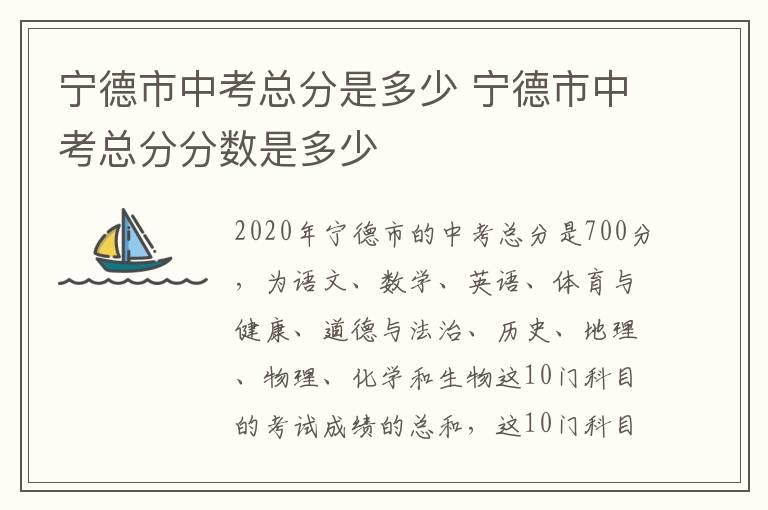 宁德市中考总分是多少 宁德市中考总分分数是多少

2020年宁德市的中考总分是700分，为语文、数学、英语、体育与健康、道德与法治、历史、地理、物理、化学和生物这10门科目的考试成绩的总和，这10门科目